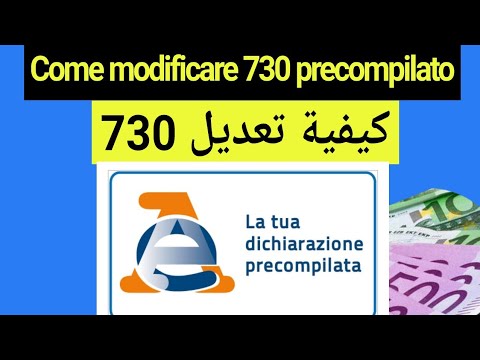 Come modificare 730 precompilato

كيفية تعديل 730

La tua dichiarazione precompilata